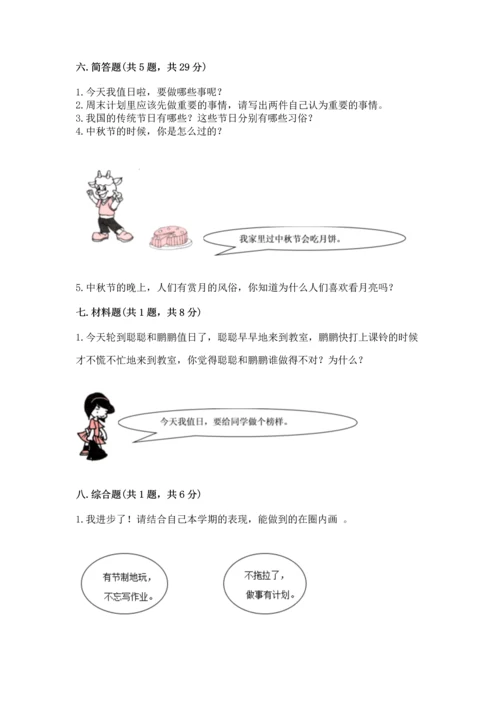 六. 简答题(共 5 题，共 29 分)

1. 今天我值日啦，要做哪些事呢？
2. 周末计划里应该先做重要的事情，请写出两件自己认为重要的事情。
3. 我国的传统节日有哪些？这些节日分别有哪些习俗？
4. 中秋节的时候，你是怎么过的？

我家里过中秋节会吃月饼。

5. 中秋节的晚上，人们有赏月的风俗，你知道为什么人们喜欢看月亮吗？

七. 材料题(共 1 题，共 8 分)

1. 今天轮到聪聪和鹏鹏值日了，聪聪早早地来到教室，鹏鹏快打上课铃的时候才不慌不忙地来到教室，你觉得聪聪和鹏鹏谁做得不对？为什么？

今天我值日，要给同学做个榜样。

八. 综合题(共 1 题，共 6 分)

1. 我进步了！请结合自己本学期的表现，能做到的在圈内画 。

有节制地玩，不忘写作业。

不拖拉了，做事有计划。